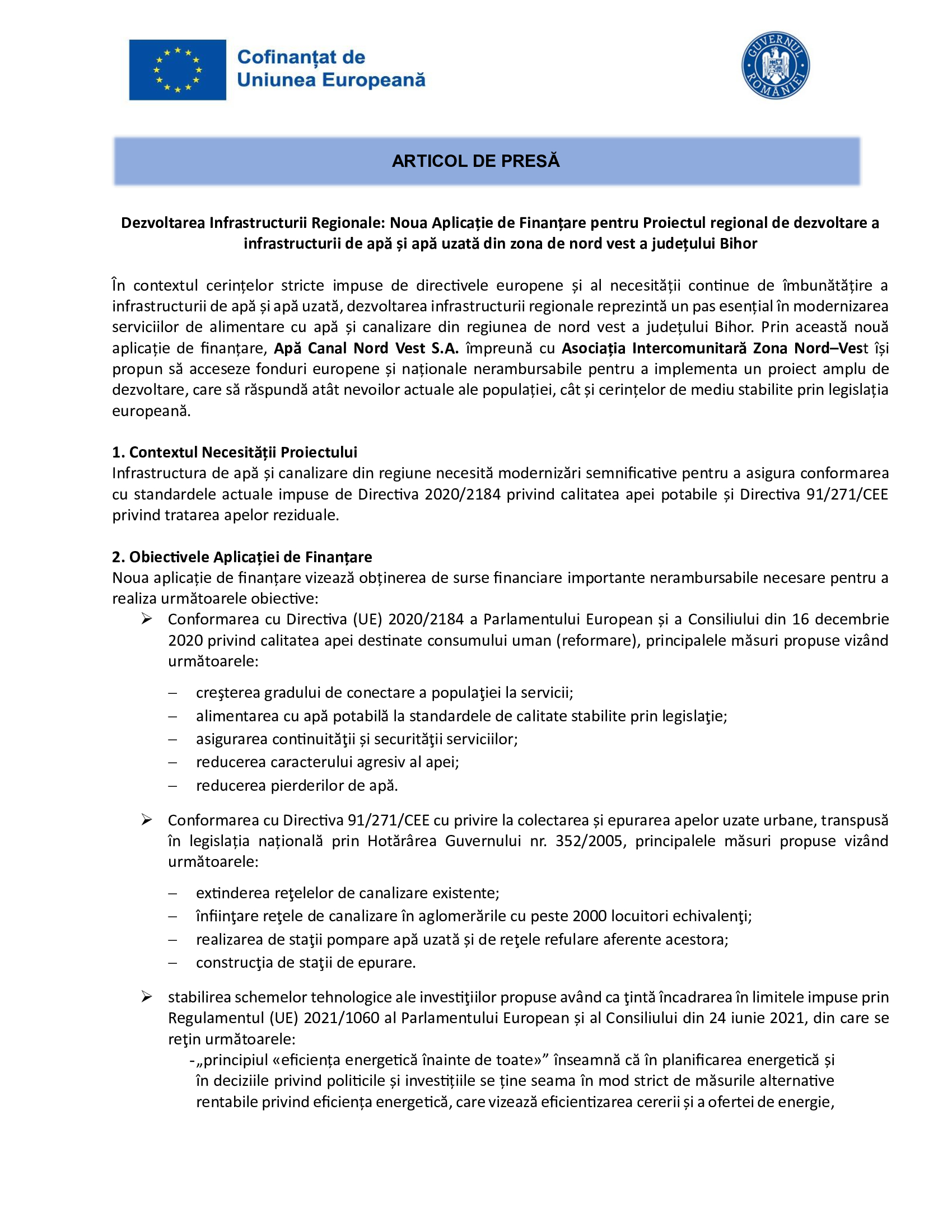 Cofinanțat de Uniunea Europeană

GUVERNUL ROMÂNIEI

ARTICOL DE PRESĂ

Dezvoltarea Infrastructurii Regionale: Noua Aplicație de Finanțare pentru Proiectul regional de dezvoltare a infrastructurii de apă și apă uzată din zona de nord vest a județului Bihor

În contextul cerințelor stricte impuse de directivele europene și al necesității continue de îmbunătățire a infrastructurii de apă și apă uzată, dezvoltarea infrastructurii regionale reprezintă un pas esențial în modernizarea serviciilor de alimentare cu apă și canalizare din regiunea de nord vest a județului Bihor. Prin această nouă aplicație de finanțare, Apă Canal Nord Vest S.A. împreună cu Asociația Intercomunitară Zona Nord–Vest își propun să acceseze fonduri europene și naționale nerambursabile pentru a implementa un proiect amplu de dezvoltare, care să răspundă atât nevoilor actuale ale populației, cât și cerințelor de mediu stabilite prin legislația europeană.

1. Contextul Necesității Proiectului
Infrastructura de apă și canalizare din regiune necesită modernizări semnificative pentru a asigura conformarea cu standardele actuale impuse de Directiva 2020/2184 privind calitatea apei potabile și Directiva 91/271/CEE privind tratarea apelor reziduale.

2. Obiectivele Aplicației de Finanțare
Noua aplicație de finanțare vizează obținerea de surse financiare importante nerambursabile necesare pentru a realiza următoarele obiective:

➢ Conformarea cu Directiva (UE) 2020/2184 a Parlamentului European și a Consiliului din 16 decembrie 2020 privind calitatea apei destinate consumului uman (reformare), principalele măsuri propuse vizând următoarele:

– creşterea gradului de conectare a populaţiei la servicii;
– alimentarea cu apă potabilă la standardele de calitate stabilite prin legislaţie;
– asigurarea continuităţii și securităţii serviciilor;
– reducerea caracterului agresiv al apei;
– reducerea pierderilor de apă.

➢ Conformarea cu Directiva 91/271/CEE cu privire la colectarea și epurarea apelor uzate urbane, transpusă în legislația națională prin Hotărârea Guvernului nr. 352/2005, principalele măsuri propuse vizând următoarele:

– extinderea reţelelor de canalizare existente;
– înfiinţare reţele de canalizare în aglomerările cu peste 2000 locuitori echivalenţi;
– realizarea de staţii pompare apă uzată și de reţele refulare aferente acestora;
– construcţia de staţii de epurare.

➢ stabilirea schemelor tehnologice ale investiţiilor propuse având ca ţintă încadrarea în limitele impuse prin Regulamentul (UE) 2021/1060 al Parlamentului European și al Consiliului din 24 iunie 2021, din care se reţin următoarele:
-„principiul «eficiența energetică înainte de toate»” înseamnă că în planificarea energetică și în deciziile privind politicile și investițiile se ține seama în mod strict de măsurile alternative rentabile privind eficiența energetică, care vizează eficientizarea cererii și a ofertei de energie,